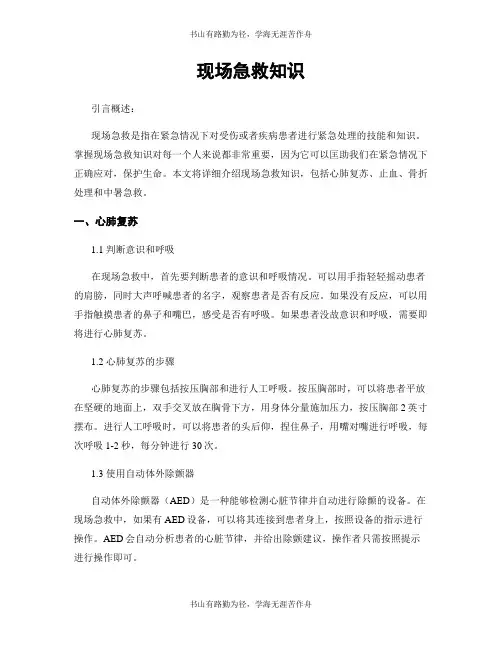 书山有路勤为径，学海无涯苦作舟

现场急救知识

引言概述：

现场急救是指在紧急情况下对受伤或者疾病患者进行紧急处理的技能和知识。掌握现场急救知识对每一个人来说都非常重要，因为它可以匡助我们在紧急情况下正确应对，保护生命。本文将详细介绍现场急救知识，包括心肺复苏、止血、骨折处理和中暑急救。

一、心肺复苏

1.1 判断意识和呼吸

在现场急救中，首先要判断患者的意识和呼吸情况。可以用手指轻轻摇动患者的肩膀，同时大声呼喊患者的名字，观察患者是否有反应。如果没有反应，可以用手指触摸患者的鼻子和嘴巴，感受是否有呼吸。如果患者没故意识和呼吸，需要即将进行心肺复苏。

1.2 心肺复苏的步骤

心肺复苏的步骤包括按压胸部和进行人工呼吸。按压胸部时，可以将患者平放在坚硬的地面上，双手交叉放在胸骨下方，用身体分量施加压力，按压胸部 2 英寸摆布。进行人工呼吸时，可以将患者的头后仰，捏住鼻子，用嘴对嘴进行呼吸，每次呼吸 1-2 秒，每分钟进行 30 次。

1.3 使用自动体外除颤器

自动体外除颤器（AED）是一种能够检测心脏节律并自动进行除颤的设备。在现场急救中，如果有 AED 设备，可以将其连接到患者身上，按照设备的指示进行操作。AED 会自动分析患者的心脏节律，并给出除颤建议，操作者只需按照提示进行操作即可。

书山有路勤为径，学海无涯苦作舟